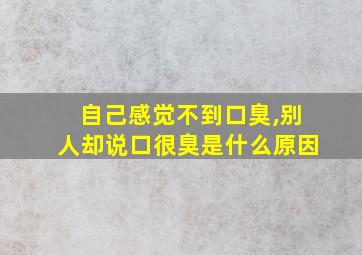 自己感觉不到口臭,别人却说口很臭是什么原因